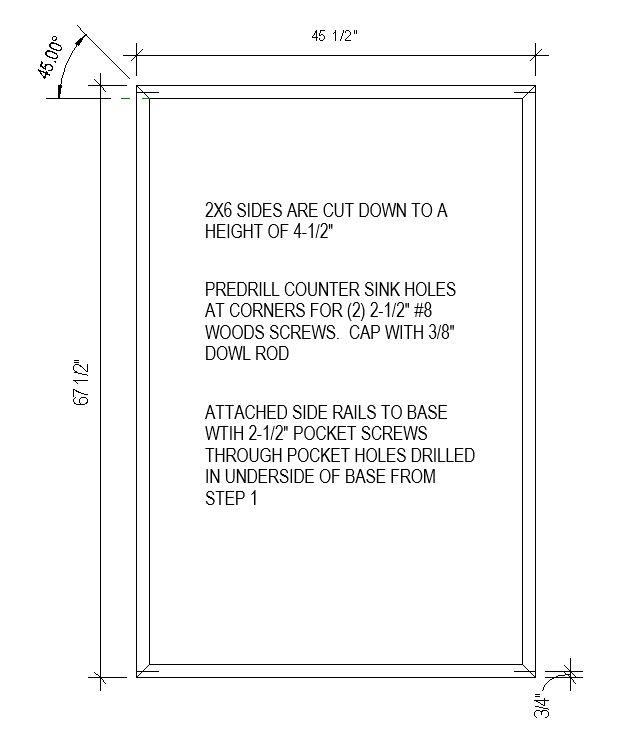 45.00°

45 1/2"

67 1/2"

2X6 SIDES ARE CUT DOWN TO A HEIGHT OF 4-1/2"

PREDRILL COUNTER SINK HOLES AT CORNERS FOR (2) 2-1/2" #8 WOODS SCREWS. CAP WITH 3/8" DOWL ROD

ATTACHED SIDE RAILS TO BASE WTIH 2-1/2" POCKET SCREWS THROUGH POCKET HOLES DRILLED IN UNDERSIDE OF BASE FROM STEP 1

3/4"